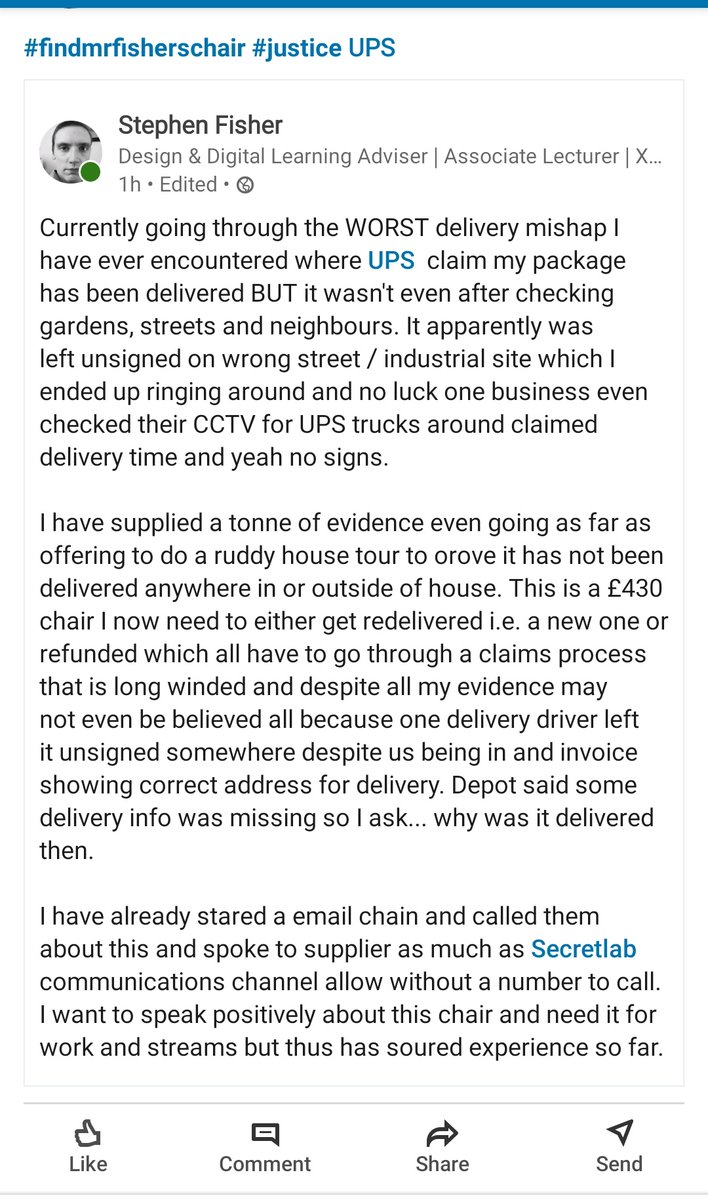 #findmrfisherschair #justice UPS

Stephen Fisher
Design & Digital Learning Adviser | Associate Lecturer | X...
1h • Edited •

Currently going through the WORST delivery mishap I have ever encountered where UPS claim my package has been delivered BUT it wasn't even after checking gardens, streets and neighbours. It apparently was left unsigned on wrong street / industrial site which I ended up ringing around and no luck one business even checked their CCTV for UPS trucks around claimed delivery time and yeah no signs.

I have supplied a tonne of evidence even going as far as offering to do a ruddy house tour to orove it has not been delivered anywhere in or outside of house. This is a £430 chair I now need to either get redelivered i.e. a new one or refunded which all have to go through a claims process that is long winded and despite all my evidence may not even be believed all because one delivery driver left it unsigned somewhere despite us being in and invoice showing correct address for delivery. Depot said some delivery info was missing so I ask... why was it delivered then.

I have already stared a email chain and called them about this and spoke to supplier as much as Secretlab communications channel allow without a number to call. I want to speak positively about this chair and need it for work and streams but thus has soured experience so far.

Like
Comment
Share
Send